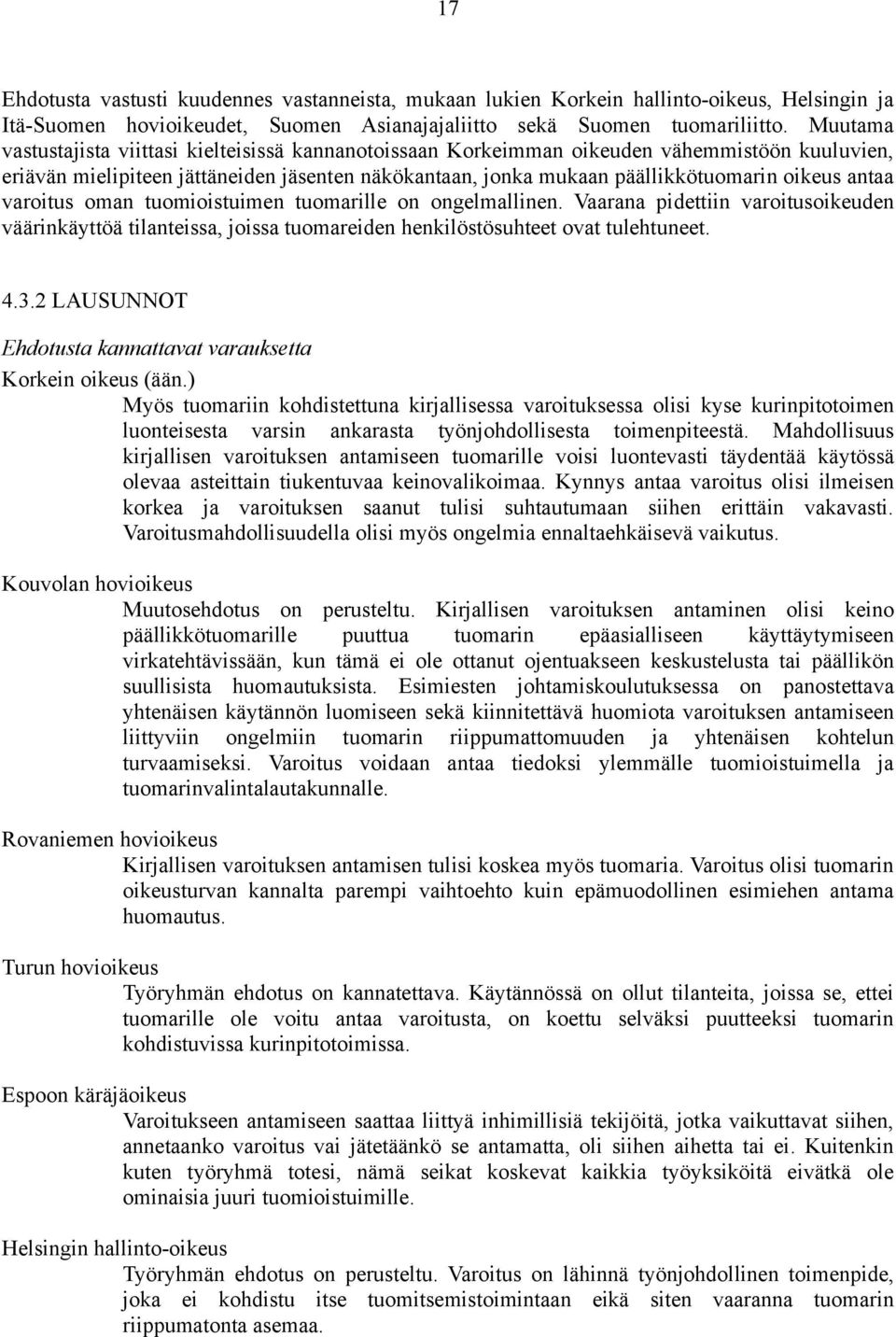 17

Ehdotusta vastusti kuudennes vastanneista, mukaan lukien Korkein hallinto-oikeus, Helsingin ja Itä-Suomen hovioikeudet, Suomen Asianajajaliitto sekä Suomen tuomariliitto. Muutama vastustajista viittasi kielteisissä kannanotoissaan Korkeimman oikeuden vähemmistöön kuuluvien, eriävän mielipiteen jättäneiden jäsenten näkökantaan, jonka mukaan päällikkötuomarin oikeus antaa varoitus oman tuomioistuimen tuomarille on ongelmallinen. Vaarana pidettiin varoitusoikeuden väärinkäyttöä tilanteissa, joissa tuomareiden henkilöstösuhteet ovat tulehtuneet.

4.3.2 LAUSUNNOT

Ehdotusta kannattavat varauksetta

Korkein oikeus (ään.)

Myös tuomariin kohdistettuna kirjallisessa varoituksessa olisi kyse kurinpitotoimen luonteisesta varsin ankarasta työnjohdollisesta toimenpiteestä. Mahdollisuus kirjallisen varoituksen antamiseen tuomarille voisi luontevasti täydentää käytössä olevaa asteittain tiukentuvaa keinovalikoimaa. Kynnys antaa varoitus olisi ilmeisen korkea ja varoituksen saanut tulisi suhtautumaan siihen erittäin vakavasti. Varoitusmahdollisuudella olisi myös ongelmia ennaltaehkäisevä vaikutus.

Kouvolan hovioikeus

Muutosehdotus on perusteltu. Kirjallisen varoituksen antaminen olisi keino päällikkötuomarille puuttua tuomarin epäasialliseen käyttäytymiseen virkatehtävissään, kun tämä ei ole ottanut ojentuakseen keskustelusta tai päällikön suullisista huomautuksista. Esimiesten johtamiskoulutuksessa on panostettava yhtenäisen käytännön luomiseen sekä kiinnitettävä huomiota varoituksen antamiseen liittyviin ongelmiin tuomarin riippumattomuuden ja yhtenäisen kohtelun turvaamiseksi. Varoitus voidaan antaa tiedoksi ylemmälle tuomioistuimella ja tuomarinvalintalautakunnalle.

Rovaniemen hovioikeus

Kirjallisen varoituksen antamisen tulisi koskea myös tuomaria. Varoitus olisi tuomarin oikeusturvan kannalta parempi vaihtoehto kuin epämuodollinen esimiehen antama huomautus.

Turun hovioikeus

Työryhmän ehdotus on kannatettava. Käytännössä on ollut tilanteita, joissa se, ettei tuomarille ole voitu antaa varoitusta, on koettu selväksi puutteeksi tuomarin kohdistuvissa kurinpitotoimissa.

Espoon käräjäoikeus

Varoitukseen antamiseen saattaa liittyä inhimillisiä tekijöitä, jotka vaikuttavat siihen, annetaanko varoitus vai jätetäänkö se antamatta, oli siihen aihetta tai ei. Kuitenkin kuten työryhmä totesi, nämä seikat koskevat kaikkia työyksiköitä eivätkä ole ominaisia juuri tuomioistuimille.

Helsingin hallinto-oikeus

Työryhmän ehdotus on perusteltu. Varoitus on lähinnä työnjohdollinen toimenpide, joka ei kohdistu itse tuomitsemistoimintaan eikä siten vaaranna tuomarin riippumatonta asemaa.